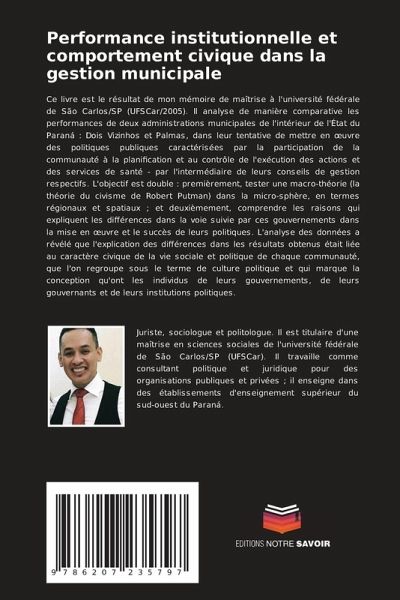 Performance institutionnelle et comportement civique dans la gestion municipale

Ce livre est le résultat de mon mémoire de maîtrise à l'université fédérale de São Carlos/SP (UFSCar/2005). Il analyse de manière comparative les performances de deux administrations municipales de l'intérieur de l'État du Paraná : Dois Vizinhos et Palmas, dans leur tentative de mettre en œuvre des politiques publiques caractérisées par la participation de la communauté à la planification et au contrôle de l'exécution des actions et des services de santé - par l'intermédiaire de leurs conseils de gestion respectifs. L'objectif est double : premièrement, tester une macro-théorie (la théorie du civisme de Robert Putman) dans la micro-sphère, en termes régionaux et spatiaux ; et deuxièmement, comprendre les raisons qui expliquent les différences dans la voie suivie par ces gouvernements dans la mise en œuvre et le succès de leurs politiques. L'analyse des données a révélé que l'explication des différences dans les résultats obtenus était liée au caractère civique de la vie sociale et politique de chaque communauté, que l'on regroupe sous le terme de culture politique et qui marque la conception qu'ont les individus de leurs gouvernements, de leurs gouvernants et de leurs institutions politiques.

Juriste, sociologue et politologue. Il est titulaire d'une maîtrise en sciences sociales de l'université fédérale de São Carlos/SP (UFSCar). Il travaille comme consultant politique et juridique pour des organisations publiques et privées ; il enseigne dans des établissements d'enseignement supérieur du sud-ouest du Paraná.

9 786207 235797

EDITIONS NOTRE SAVOIR